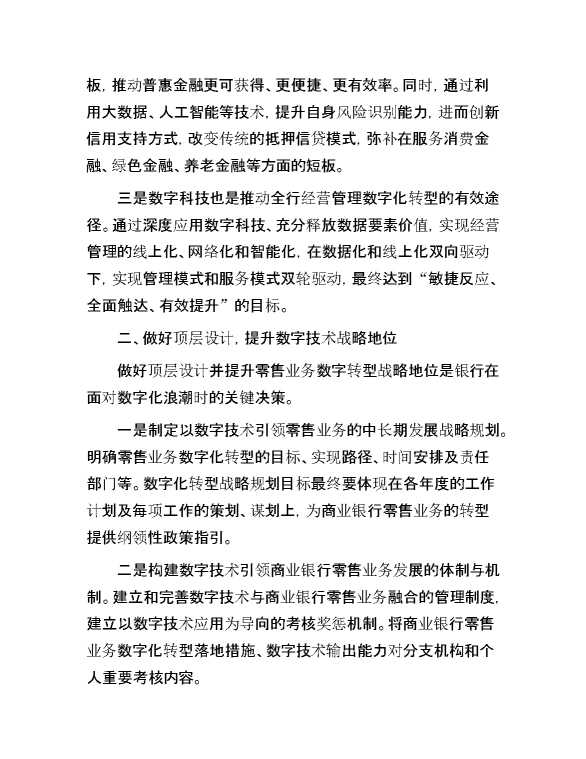 板，推动普惠金融更可获得、更便捷、更有效率。同时，通过利用大数据、人工智能等技术，提升自身风险识别能力，进而创新信用支持方式，改变传统的抵押信贷模式，弥补在服务消费金融、绿色金融、养老金融等方面的短板。

三是数字科技也是推动全行经营管理数字化转型的有效途径。通过深度应用数字科技、充分释放数据要素价值，实现经营管理的线上化、网络化和智能化，在数据化和线上化双向驱动下，实现管理模式和服务模式双轮驱动，最终达到“敏捷反应、全面触达、有效提升”的目标。

二、做好顶层设计，提升数字技术战略地位

做好顶层设计并提升零售业务数字转型战略地位是银行在面对数字化浪潮时的关键决策。

一是制定以数字技术引领零售业务的中长期发展战略规划。明确零售业务数字化转型的目标、实现路径、时间安排及责任部门等。数字化转型战略规划目标最终要体现在各年度的工作计划及每项工作的策划、谋划上，为商业银行零售业务的转型提供纲领性政策指引。

二是构建数字技术引领商业银行零售业务发展的体制与机制。建立和完善数字技术与商业银行零售业务融合的管理制度，建立以数字技术应用为导向的考核奖惩机制。将商业银行零售业务数字化转型落地措施、数字技术输出能力对分支机构和个人重要考核内容。